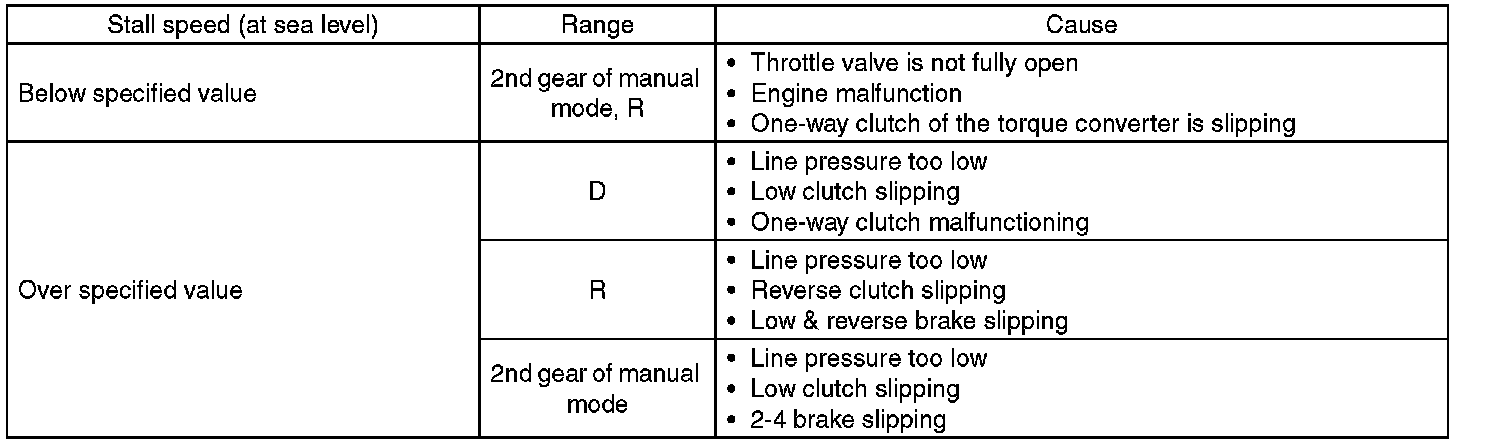 | Stall speed (at sea level) | Range | Cause |
|---|---|---|
| Below specified value | 2nd gear of manual mode, R | • Throttle valve is not fully open • Engine malfunction • One-way clutch of the torque converter is slipping |
| Over specified value | D | • Line pressure too low • Low clutch slipping • One-way clutch malfunctioning |
| | R | • Line pressure too low • Reverse clutch slipping • Low & reverse brake slipping |
| | 2nd gear of manual mode | • Line pressure too low • Low clutch slipping • 2-4 brake slipping |